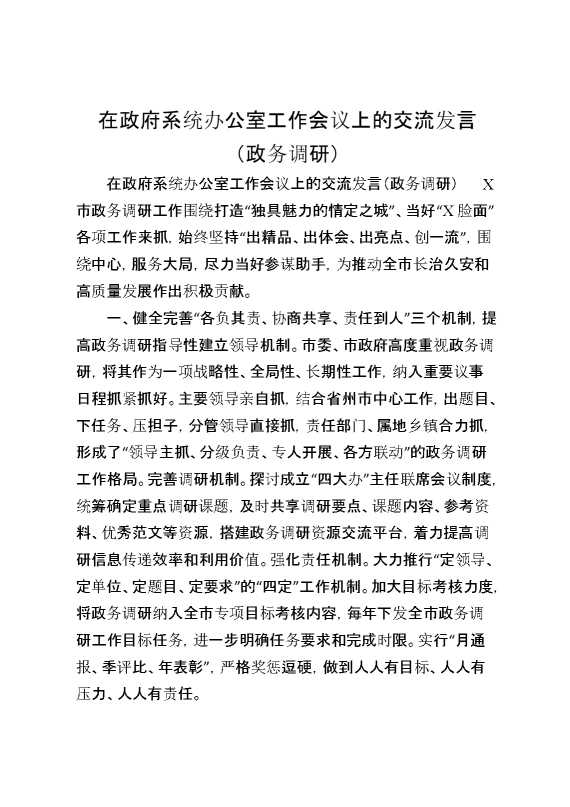 在政府系统办公室工作会议上的交流发言
（政务调研）

在政府系统办公室工作会议上的交流发言（政务调研） X市政务调研工作围绕打造“独具魅力的情定之城”、当好“X脸面”各项工作来抓，始终坚持“出精品、出体会、出亮点、创一流”，围绕中心，服务大局，尽力当好参谋助手，为推动全市长治久安和高质量发展作出积极贡献。

一、健全完善“各负其责、协商共享、责任到人”三个机制，提高政务调研指导性建立领导机制。市委、市政府高度重视政务调研，将其作为一项战略性、全局性、长期性工作，纳入重要议事日程抓紧抓好。主要领导亲自抓，结合省州市中心工作，出题目、下任务、压担子，分管领导直接抓，责任部门、属地乡镇合力抓，形成了“领导主抓、分级负责、专人开展、各方联动”的政务调研工作格局。完善调研机制。探讨成立“四大办”主任联席会议制度，统筹确定重点调研课题，及时共享调研要点、课题内容、参考资料、优秀范文等资源，搭建政务调研资源交流平台，着力提高调研信息传递效率和利用价值。强化责任机制。大力推行“定领导、定单位、定题目、定要求”的“四定”工作机制。加大目标考核力度，将政务调研纳入全市专项目标考核内容，每年下发全市政务调研工作目标任务，进一步明确任务要求和完成时限。实行“月通报、季评比、年表彰”，严格奖惩逗硬，做到人人有目标、人人有压力、人人有责任。